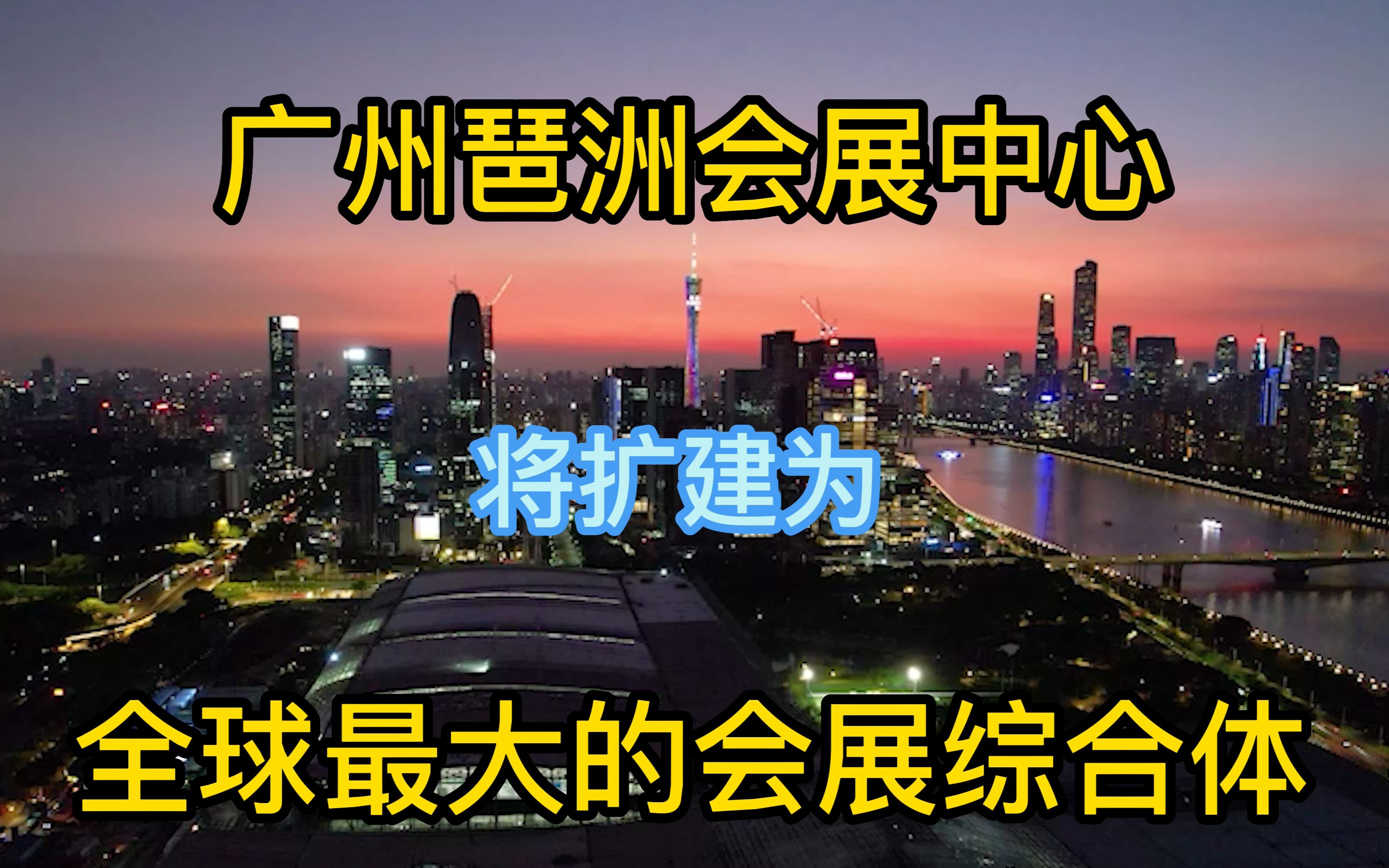 广州琶洲会展中心

将扩建为

全球最大的会展综合体